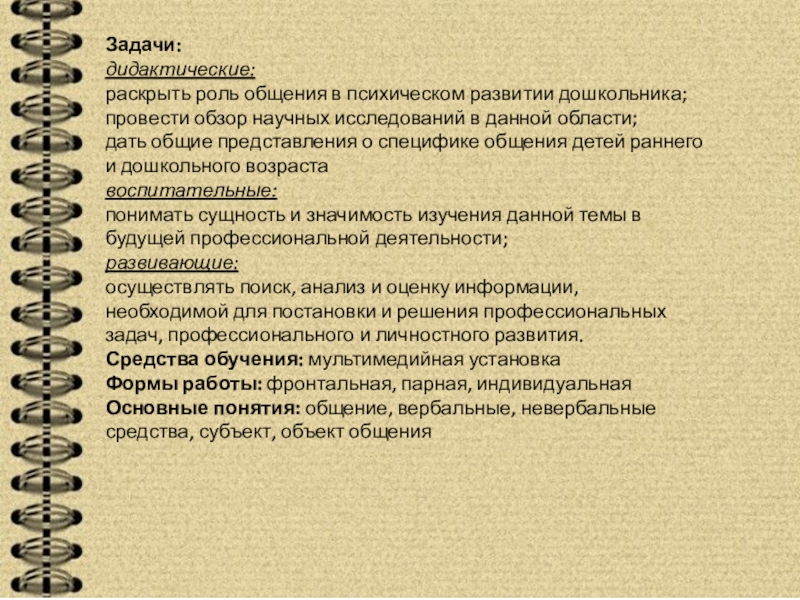 Задачи:
дидактические:
раскрыть роль общения в психическом развитии дошкольника;
провести обзор научных исследований в данной области;
дать общие представления о специфике общения детей раннего и дошкольного возраста
воспитательные:
понимать сущность и значимость изучения данной темы в будущей профессиональной деятельности;
развивающие:
осуществлять поиск, анализ и оценку информации, необходимой для постановки и решения профессиональных задач, профессионального и личностного развития.
Средства обучения: мультимедийная установка
Формы работы: фронтальная, парная, индивидуальная
Основные понятия: общение, вербальные, невербальные средства, субъект, объект общения